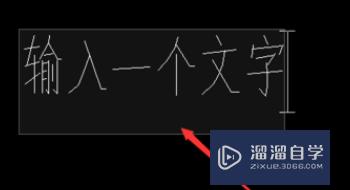 输入一个文字

溜溜自学
ZIXUE.3D66.COM